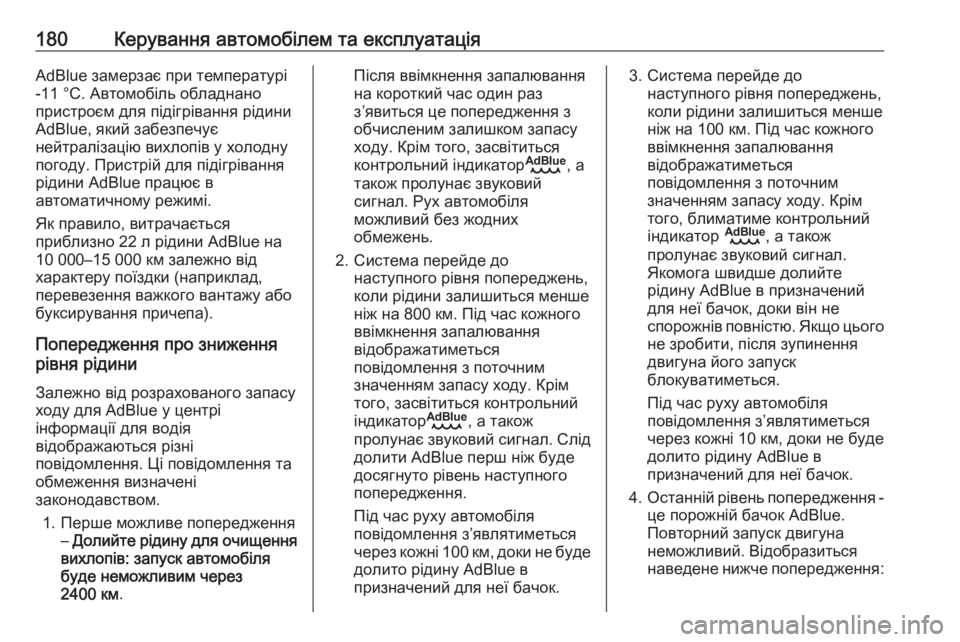 180 Керування автомобілем та експлуатація

AdBlue замерзає при температурі -11 °C. Автомобіль обладнано пристроєм для підігрівання рідини AdBlue, який забезпечує нейтралізацію вихлопів у холодну погоду. Пристрій для підігрівання рідини AdBlue працює в автоматичному режимі.

Як правило, витрачається приблизно 22 л рідини AdBlue на 10 000–15 000 км залежно від характеру поїздки (наприклад, перевезення важкого вантажу або буксирування причепа).

Попередження про зниження рівня рідини

Залежно від розрахованого запасу ходу для AdBlue у центрі інформації для водія відображаються різні повідомлення. Ці повідомлення та обмеження визначені законодавством.

1. Перше можливе попередження – Долийте рідину для очищення вихлопів: запуск автомобіля буде неможливим через 2400 км.

Після ввімкнення запалювання на короткий час один раз з'явиться це попередження з обчисленим залишком запасу ходу. Крім того, засвітиться контрольний індикатор AdBlue, а також пролунає звуковий сигнал. Рух автомобіля можливий без жодних обмежень.

2. Система перейде до наступного рівня попереджень, коли рідини залишиться менше ніж на 800 км. Під час кожного ввімкнення запалювання відображатиметься повідомлення з поточним значенням запасу ходу. Крім того, засвітиться контрольний індикатор AdBlue, а також пролунає звуковий сигнал. Слід долити AdBlue перш ніж буде досягнуто рівень наступного попередження.

Під час руху автомобіля повідомлення з'являтиметься через кожні 100 км, доки не буде долито рідину AdBlue в призначений для неї бачок.

3. Система перейде до наступного рівня попереджень, коли рідини залишиться менше ніж на 100 км. Під час кожного ввімкнення запалювання відображатиметься повідомлення з поточним значенням запасу ходу. Крім того, блиматиме контрольний індикатор AdBlue, а також пролунає звуковий сигнал. Якомога швидше долийте рідину AdBlue в призначений для неї бачок, доки він не спорожнів повністю. Якщо цього не зробити, після зупинення двигуна його запуск блокуватиметься.

Під час руху автомобіля повідомлення з'являтиметься через кожні 10 км, доки не буде долито рідину AdBlue в призначений для неї бачок.

4. Останній рівень попередження - це порожній бачок AdBlue. Повторний запуск двигуна неможливий. Відобразиться наведене нижче попередження:

carmanualsonline.info